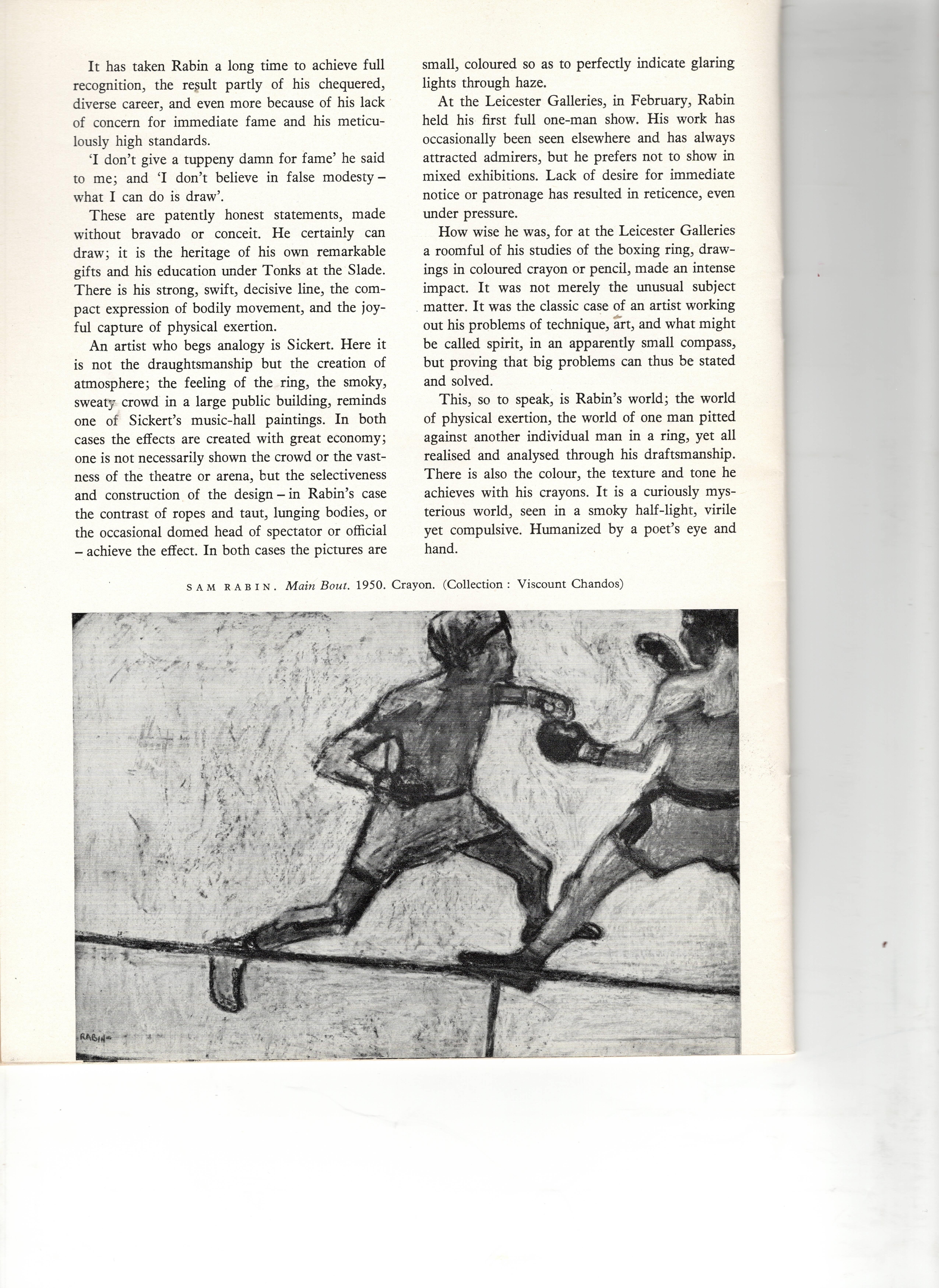 It has taken Rabin a long time to achieve full recognition, the result partly of his chequered, diverse career, and even more because of his lack of concern for immediate fame and his meticulously high standards.

'I don't give a tuppeny damn for fame' he said to me; and 'I don't believe in false modesty – what I can do is draw'.

These are patently honest statements, made without bravado or conceit. He certainly can draw; it is the heritage of his own remarkable gifts and his education under Tonks at the Slade. There is his strong, swift, decisive line, the compact expression of bodily movement, and the joyful capture of physical exertion.

An artist who begs analogy is Sickert. Here it is not the draughtsmanship but the creation of atmosphere; the feeling of the ring, the smoky, sweaty crowd in a large public building, reminds one of Sickert's music-hall paintings. In both cases the effects are created with great economy; one is not necessarily shown the crowd or the vastness of the theatre or arena, but the selectiveness and construction of the design – in Rabin's case the contrast of ropes and taut, lunging bodies, or the occasional domed head of spectator or official – achieve the effect. In both cases the pictures are small, coloured so as to perfectly indicate glaring lights through haze.

At the Leicester Galleries, in February, Rabin held his first full one-man show. His work has occasionally been seen elsewhere and has always attracted admirers, but he prefers not to show in mixed exhibitions. Lack of desire for immediate notice or patronage has resulted in reticence, even under pressure.

How wise he was, for at the Leicester Galleries a roomful of his studies of the boxing ring, drawings in coloured crayon or pencil, made an intense impact. It was not merely the unusual subject matter. It was the classic case of an artist working out his problems of technique, art, and what might be called spirit, in an apparently small compass, but proving that big problems can thus be stated and solved.

This, so to speak, is Rabin's world; the world of physical exertion, the world of one man pitted against another individual man in a ring, yet all realised and analysed through his draftsmanship. There is also the colour, the texture and tone he achieves with his crayons. It is a curiously mysterious world, seen in a smoky half-light, virile yet compulsive. Humanized by a poet's eye and hand.

SAM RABIN. Main Bout. 1950. Crayon. (Collection : Viscount Chandos)

RABIN